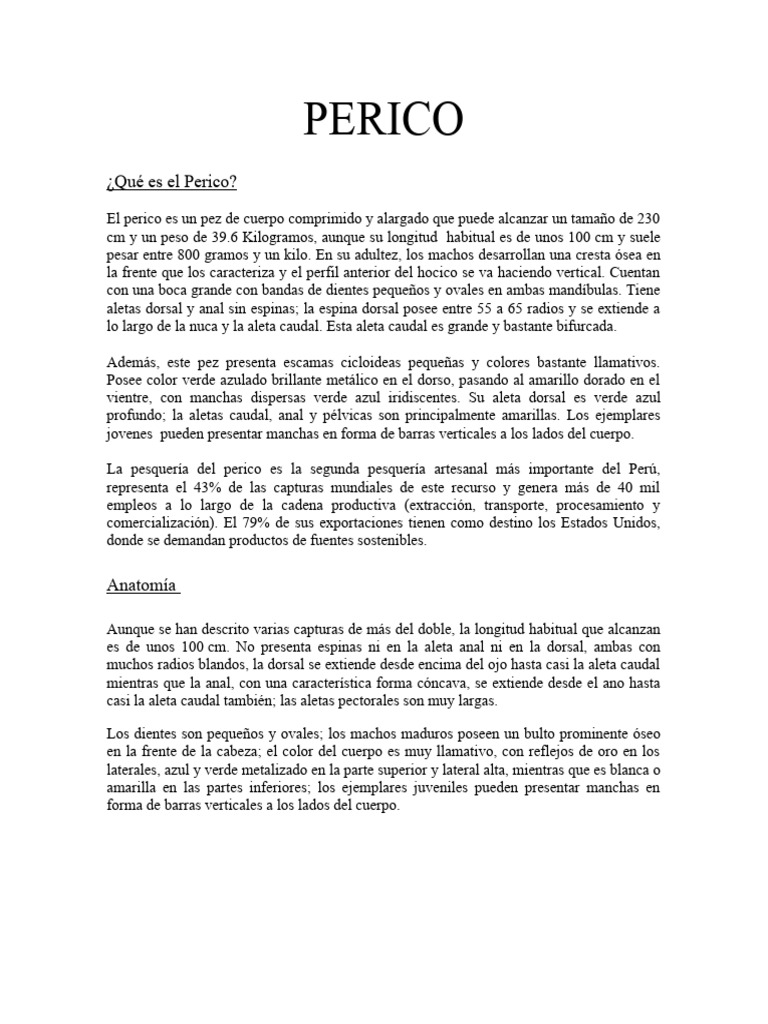 PERICO

¿Qué es el Perico?

El perico es un pez de cuerpo comprimido y alargado que puede alcanzar un tamaño de 230 cm y un peso de 39.6 Kilogramos, aunque su longitud habitual es de unos 100 cm y suele pesar entre 800 gramos y un kilo. En su adultez, los machos desarrollan una cresta ósea en la frente que los caracteriza y el perfil anterior del hocico se va haciendo vertical. Cuentan con una boca grande con bandas de dientes pequeños y ovales en ambas mandíbulas. Tiene aletas dorsal y anal sin espinas; la espina dorsal posee entre 55 a 65 radios y se extiende a lo largo de la nuca y la aleta caudal. Esta aleta caudal es grande y bastante bifurcada.

Además, este pez presenta escamas cicloideas pequeñas y colores bastante llamativos. Posee color verde azulado brillante metálico en el dorso, pasando al amarillo dorado en el vientre, con manchas dispersas verde azul iridiscentes. Su aleta dorsal es verde azul profundo; la aletas caudal, anal y pélvicas son principalmente amarillas. Los ejemplares jovenes pueden presentar manchas en forma de barras verticales a los lados del cuerpo.

La pesquería del perico es la segunda pesquería artesanal más importante del Perú, representa el 43% de las capturas mundiales de este recurso y genera más de 40 mil empleos a lo largo de la cadena productiva (extracción, transporte, procesamiento y comercialización). El 79% de sus exportaciones tienen como destino los Estados Unidos, donde se demandan productos de fuentes sostenibles.

Anatomía

Aunque se han descrito varias capturas de más del doble, la longitud habitual que alcanzan es de unos 100 cm. No presenta espinas ni en la aleta anal ni en la dorsal, ambas con muchos radios blandos, la dorsal se extiende desde encima del ojo hasta casi la aleta caudal mientras que la anal, con una característica forma cóncava, se extiende desde el ano hasta casi la aleta caudal también; las aletas pectorales son muy largas.

Los dientes son pequeños y ovales; los machos maduros poseen un bulto prominente óseo en la frente de la cabeza; el color del cuerpo es muy llamativo, con reflejos de oro en los laterales, azul y verde metalizado en la parte superior y lateral alta, mientras que es blanca o amarilla en las partes inferiores; los ejemplares juveniles pueden presentar manchas en forma de barras verticales a los lados del cuerpo.